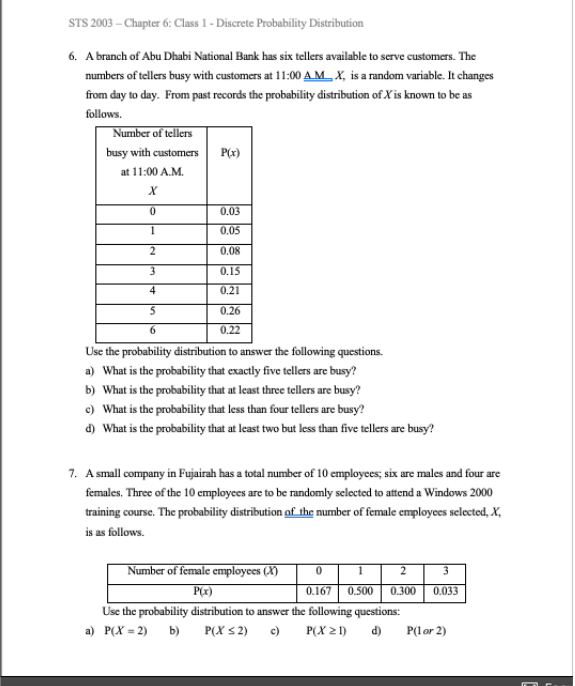 STS 2003 – Chapter 6: Class 1 - Discrete Probability Distribution

6. A branch of Abu Dhabi National Bank has six tellers available to serve customers. The numbers of tellers busy with customers at 11:00 A.M., $X$, is a random variable. It changes from day to day. From past records the probability distribution of $X$ is known to be as follows.

| Number of tellers busy with customers at 11:00 A.M. $X$ | P($x$) |
|---|---|
| 0 | 0.03 |
| 1 | 0.05 |
| 2 | 0.08 |
| 3 | 0.15 |
| 4 | 0.21 |
| 5 | 0.26 |
| 6 | 0.22 |

Use the probability distribution to answer the following questions.
a) What is the probability that exactly five tellers are busy?
b) What is the probability that at least three tellers are busy?
c) What is the probability that less than four tellers are busy?
d) What is the probability that at least two but less than five tellers are busy?

7. A small company in Fujairah has a total number of 10 employees; six are males and four are females. Three of the 10 employees are to be randomly selected to attend a Windows 2000 training course. The probability distribution of the number of female employees selected, $X$, is as follows.

| Number of female employees ($X$) | 0 | 1 | 2 | 3 |
|---|---|---|---|---|
| P($x$) | 0.167 | 0.500 | 0.300 | 0.033 |

Use the probability distribution to answer the following questions:
a) $P(X = 2)$ b) $P(X \leq 2)$ c) $P(X \geq 1)$ d) $P(1 \text{ or } 2)$